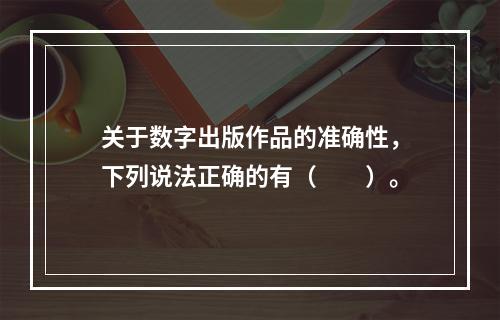 关于数字出版作品的准确性，下列说法正确的有（　　）。